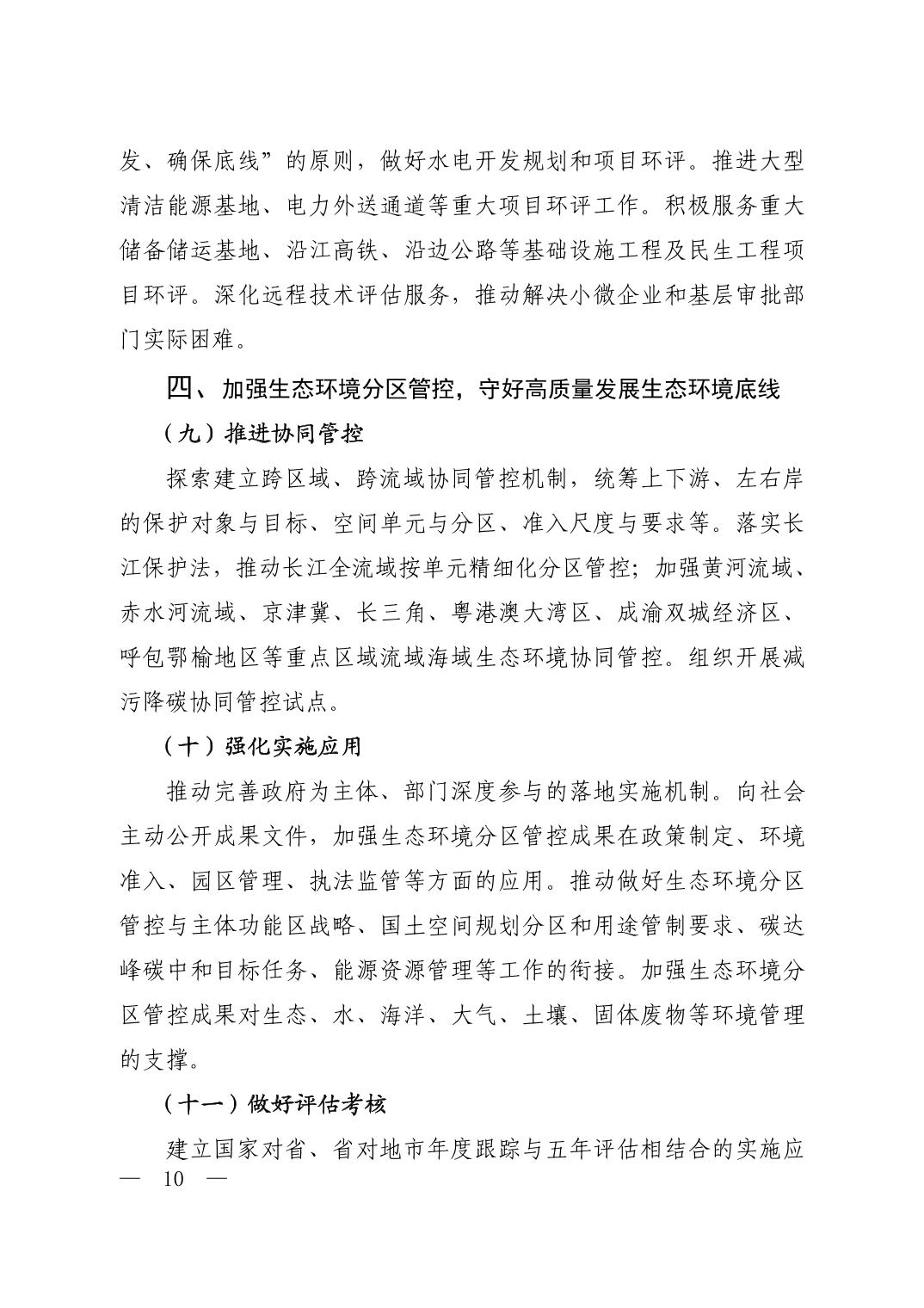 发、确保底线”的原则，做好水电开发规划和项目环评。推进大型清洁能源基地、电力外送通道等重大项目环评工作。积极服务重大储备储运基地、沿江高铁、沿边公路等基础设施工程及民生工程项目环评。深化远程技术评估服务，推动解决小微企业和基层审批部门实际困难。

四、加强生态环境分区管控，守好高质量发展生态环境底线

（九）推进协同管控

探索建立跨区域、跨流域协同管控机制，统筹上下游、左右岸的保护对象与目标、空间单元与分区、准入尺度与要求等。落实长江保护法，推动长江全流域按单元精细化分区管控；加强黄河流域、赤水河流域、京津冀、长三角、粤港澳大湾区、成渝双城经济区、呼包鄂榆地区等重点区域流域海域生态环境协同管控。组织开展减污降碳协同管控试点。

（十）强化实施应用

推动完善政府为主体、部门深度参与的落地实施机制。向社会主动公开成果文件，加强生态环境分区管控成果在政策制定、环境准入、园区管理、执法监管等方面的应用。推动做好生态环境分区管控与主体功能区战略、国土空间规划分区和用途管制要求、碳达峰碳中和目标任务、能源资源管理等工作的衔接。加强生态环境分区管控成果对生态、水、海洋、大气、土壤、固体废物等环境管理的支撑。

（十一）做好评估考核

建立国家对省、省对地市年度跟踪与五年评估相结合的实施应

— 10 —